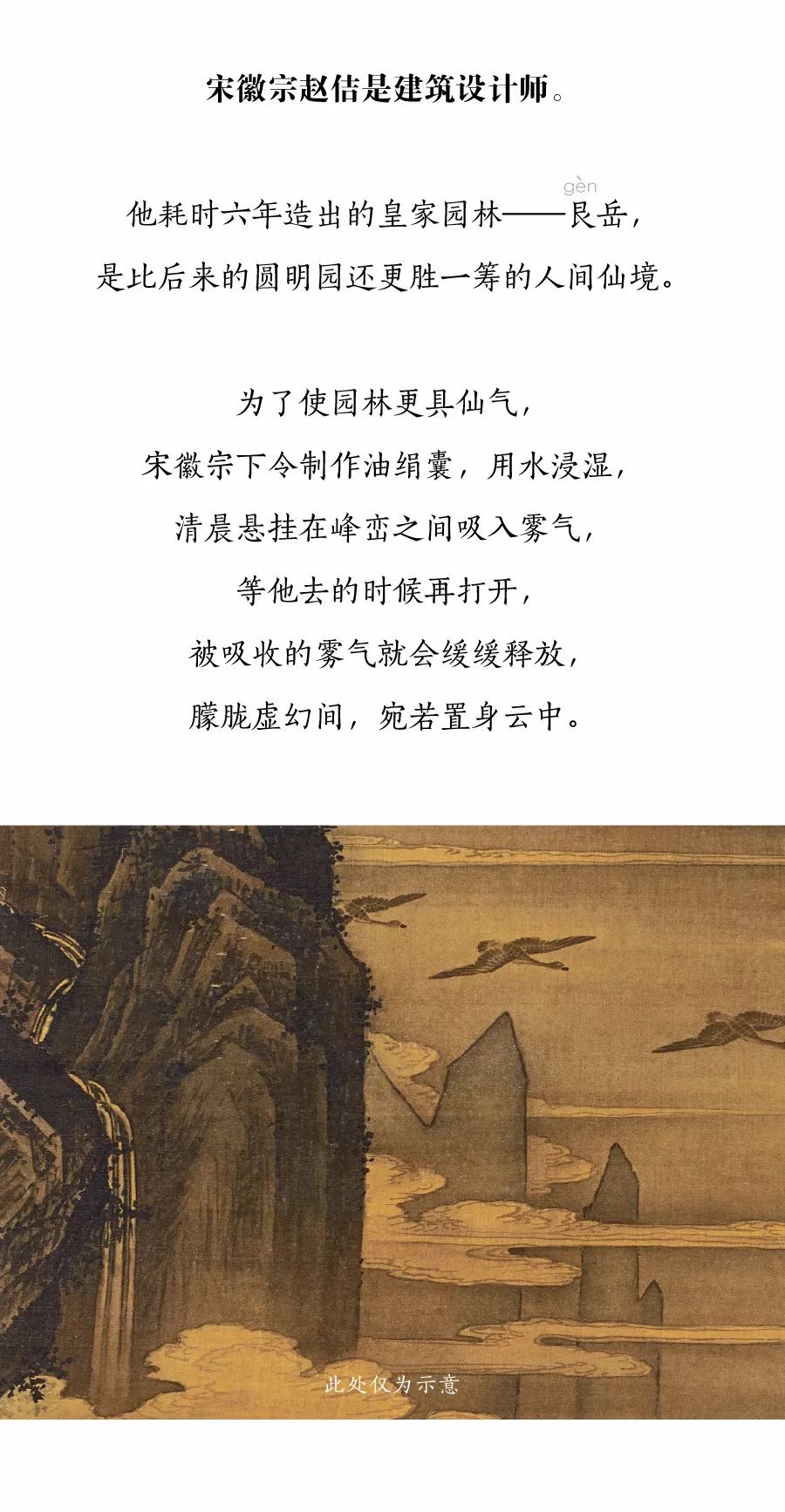 宋徽宗赵佶是建筑设计师。

gèn

他耗时六年造出的皇家园林——艮岳，

是比后来的圆明园还更胜一筹的人间仙境。

为了使园林更具仙气，

宋徽宗下令制作油绢囊，用水浸湿，

清晨悬挂在峰峦之间吸入雾气，

等他去的时候再打开，

被吸收的雾气就会缓缓释放，

朦胧虚幻间，宛若置身云中。

此处仅为示意